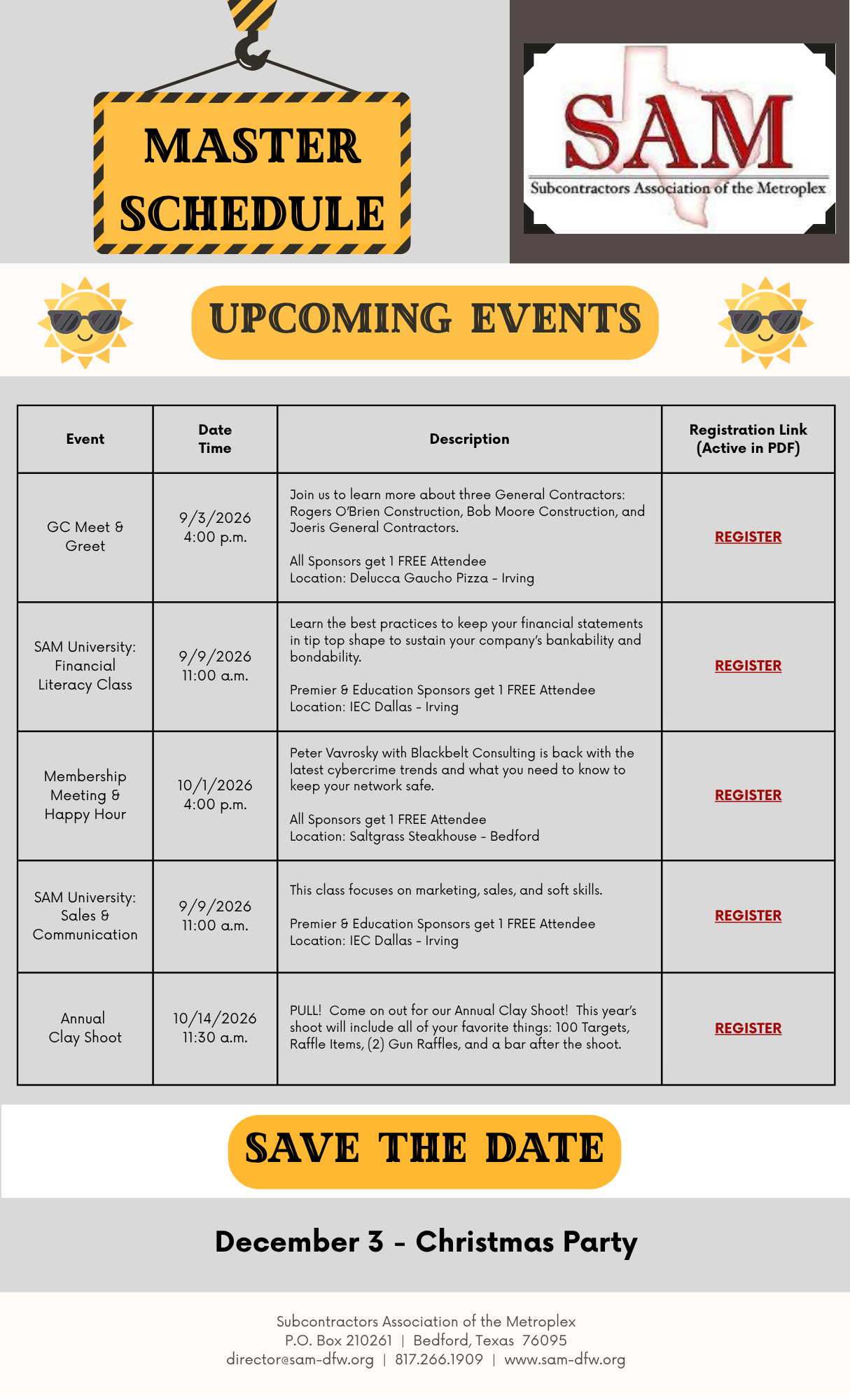 MASTER SCHEDULE

SAM
Subcontractors Association of the Metroplex

UPCOMING EVENTS

| Event | Date Time | Description | Registration Link (Active in PDF) |
|---|---|---|---|
| GC Meet & Greet | 9/3/2026 4:00 p.m. | Join us to learn more about three General Contractors: Rogers O'Brien Construction, Bob Moore Construction, and Joeris General Contractors. All Sponsors get 1 FREE Attendee Location: Delucca Gaucho Pizza - Irving | REGISTER |
| SAM University: Financial Literacy Class | 9/9/2026 11:00 a.m. | Learn the best practices to keep your financial statements in tip top shape to sustain your company's bankability and bondability. Premier & Education Sponsors get 1 FREE Attendee Location: IEC Dallas - Irving | REGISTER |
| Membership Meeting & Happy Hour | 10/1/2026 4:00 p.m. | Peter Vavrosky with Blackbelt Consulting is back with the latest cybercrime trends and what you need to know to keep your network safe. All Sponsors get 1 FREE Attendee Location: Saltgrass Steakhouse - Bedford | REGISTER |
| SAM University: Sales & Communication | 9/9/2026 11:00 a.m. | This class focuses on marketing, sales, and soft skills. Premier & Education Sponsors get 1 FREE Attendee Location: IEC Dallas - Irving | REGISTER |
| Annual Clay Shoot | 10/14/2026 11:30 a.m. | PULL! Come on out for our Annual Clay Shoot! This year's shoot will include all of your favorite things: 100 Targets, Raffle Items, (2) Gun Raffles, and a bar after the shoot. | REGISTER |

SAVE THE DATE

December 3 - Christmas Party

Subcontractors Association of the Metroplex
P.O. Box 210261 | Bedford, Texas 76095
director@sam-dfw.org | 817.266.1909 | www.sam-dfw.org